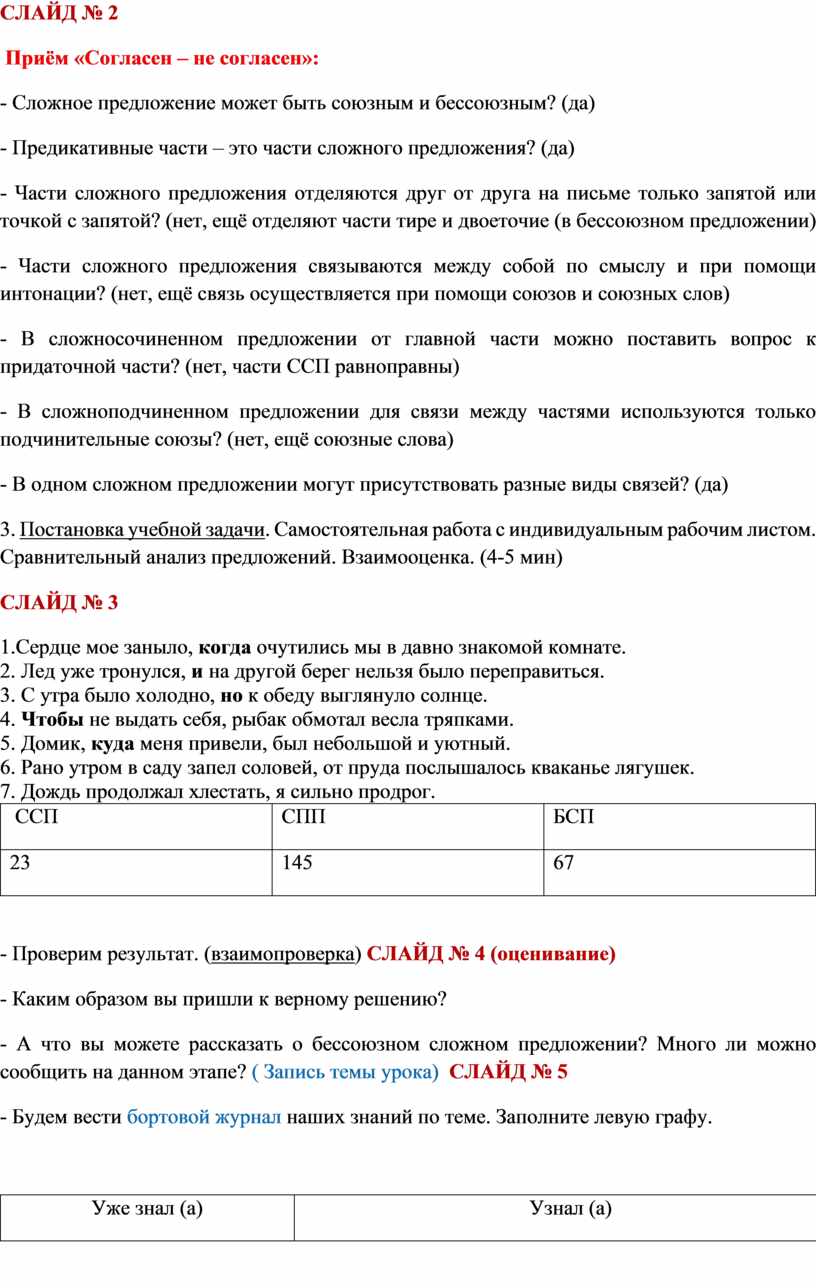 СЛАЙД № 2

Приём «Согласен – не согласен»:

- Сложное предложение может быть союзным и бессоюзным? (да)

- Предикативные части – это части сложного предложения? (да)

- Части сложного предложения отделяются друг от друга на письме только запятой или точкой с запятой? (нет, ещё отделяют части тире и двоеточие (в бессоюзном предложении)

- Части сложного предложения связываются между собой по смыслу и при помощи интонации? (нет, ещё связь осуществляется при помощи союзов и союзных слов)

- В сложносочиненном предложении от главной части можно поставить вопрос к придаточной части? (нет, части ССП равноправны)

- В сложноподчиненном предложении для связи между частями используются только подчинительные союзы? (нет, ещё союзные слова)

- В одном сложном предложении могут присутствовать разные виды связей? (да)

3. Постановка учебной задачи. Самостоятельная работа с индивидуальным рабочим листом. Сравнительный анализ предложений. Взаимооценка. (4-5 мин)

СЛАЙД № 3

1.Сердце мое заныло, когда очутились мы в давно знакомой комнате.
2. Лед уже тронулся, и на другой берег нельзя было переправиться.
3. С утра было холодно, но к обеду выглянуло солнце.
4. Чтобы не выдать себя, рыбак обмотал весла тряпками.
5. Домик, куда меня привели, был небольшой и уютный.
6. Рано утром в саду запел соловей, от пруда послышалось кваканье лягушек.
7. Дождь продолжал хлестать, я сильно продрог.

| ССП | СПП | БСП |
|---|---|---|
| 23 | 145 | 67 |

- Проверим результат. (взаимопроверка) СЛАЙД № 4 (оценивание)

- Каким образом вы пришли к верному решению?

- А что вы можете рассказать о бессоюзном сложном предложении? Много ли можно сообщить на данном этапе? ( Запись темы урока) СЛАЙД № 5

- Будем вести бортовой журнал наших знаний по теме. Заполните левую графу.

| Уже знал (а) | Узнал (а) |
|---|---|